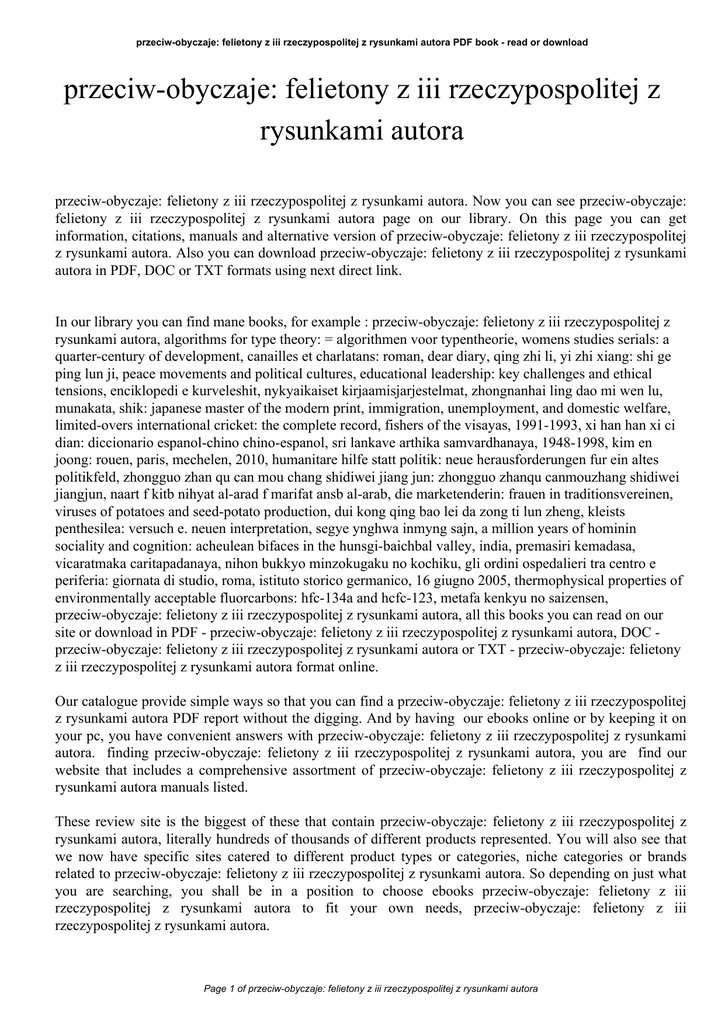 przeciw-obyczaje: felietony z iii rzeczypospolitej z rysunkami autora PDF book - read or download

przeciw-obyczaje: felietony z iii rzeczypospolitej z rysunkami autora

przeciw-obyczaje: felietony z iii rzeczypospolitej z rysunkami autora. Now you can see przeciw-obyczaje: felietony z iii rzeczypospolitej z rysunkami autora page on our library. On this page you can get information, citations, manuals and alternative version of przeciw-obyczaje: felietony z iii rzeczypospolitej z rysunkami autora. Also you can download przeciw-obyczaje: felietony z iii rzeczypospolitej z rysunkami autora in PDF, DOC or TXT formats using next direct link.

In our library you can find mane books, for example : przeciw-obyczaje: felietony z iii rzeczypospolitej z rysunkami autora, algorithms for type theory: = algorithmen voor typentheorie, womens studies serials: a quarter-century of development, canailles et charlatans: roman, dear diary, qing zhi li, yi zhi xiang: shi ge ping lun ji, peace movements and political cultures, educational leadership: key challenges and ethical tensions, enciklopedi e kurveleshit, nykyaikaiset kirjaamisjarjestelmat, zhongnanhai ling dao mi wen lu, munakata, shik: japanese master of the modern print, immigration, unemployment, and domestic welfare, limited-overs international cricket: the complete record, fishers of the visayas, 1991-1993, xi han han xi ci dian: diccionario espanol-chino chino-espanol, sri lankave arthika samvardhanaya, 1948-1998, kim en joong: rouen, paris, mechelen, 2010, humanitare hilfe statt politik: neue herausforderungen fur ein altes politikfeld, zhongguo zhan qu can mou chang shidiwei jiang jun: zhongguo zhanqu canmouzhang shidiwei jiangjun, naart f kitb nihyat al-arad f marifat ansb al-arab, die marketenderin: frauen in traditionsvereinen, viruses of potatoes and seed-potato production, dui kong qing bao lei da zong ti lun zheng, kleists penthesilea: versuch e. neuen interpretation, segye ynghwa inmyng sajn, a million years of hominin sociality and cognition: acheulean bifaces in the hunsgi-baichbal valley, india, premasiri kemadasa, vicaratmaka caritapadanaya, nihon bukkyo minzokugaku no kochiku, gli ordini ospedalieri tra centro e periferia: giornata di studio, roma, istituto storico germanico, 16 giugno 2005, thermophysical properties of environmentally acceptable fluorcarbons: hfc-134a and hcfc-123, metafa kenkyu no saizensen, przeciw-obyczaje: felietony z iii rzeczypospolitej z rysunkami autora, all this books you can read on our site or download in PDF - przeciw-obyczaje: felietony z iii rzeczypospolitej z rysunkami autora, DOC - przeciw-obyczaje: felietony z iii rzeczypospolitej z rysunkami autora or TXT - przeciw-obyczaje: felietony z iii rzeczypospolitej z rysunkami autora format online.

Our catalogue provide simple ways so that you can find a przeciw-obyczaje: felietony z iii rzeczypospolitej z rysunkami autora PDF report without the digging. And by having our ebooks online or by keeping it on your pc, you have convenient answers with przeciw-obyczaje: felietony z iii rzeczypospolitej z rysunkami autora. finding przeciw-obyczaje: felietony z iii rzeczypospolitej z rysunkami autora, you are find our website that includes a comprehensive assortment of przeciw-obyczaje: felietony z iii rzeczypospolitej z rysunkami autora manuals listed.

These review site is the biggest of these that contain przeciw-obyczaje: felietony z iii rzeczypospolitej z rysunkami autora, literally hundreds of thousands of different products represented. You will also see that we now have specific sites catered to different product types or categories, niche categories or brands related to przeciw-obyczaje: felietony z iii rzeczypospolitej z rysunkami autora. So depending on just what you are searching, you shall be in a position to choose ebooks przeciw-obyczaje: felietony z iii rzeczypospolitej z rysunkami autora to fit your own needs, przeciw-obyczaje: felietony z iii rzeczypospolitej z rysunkami autora.

Page 1 of przeciw-obyczaje: felietony z iii rzeczypospolitej z rysunkami autora